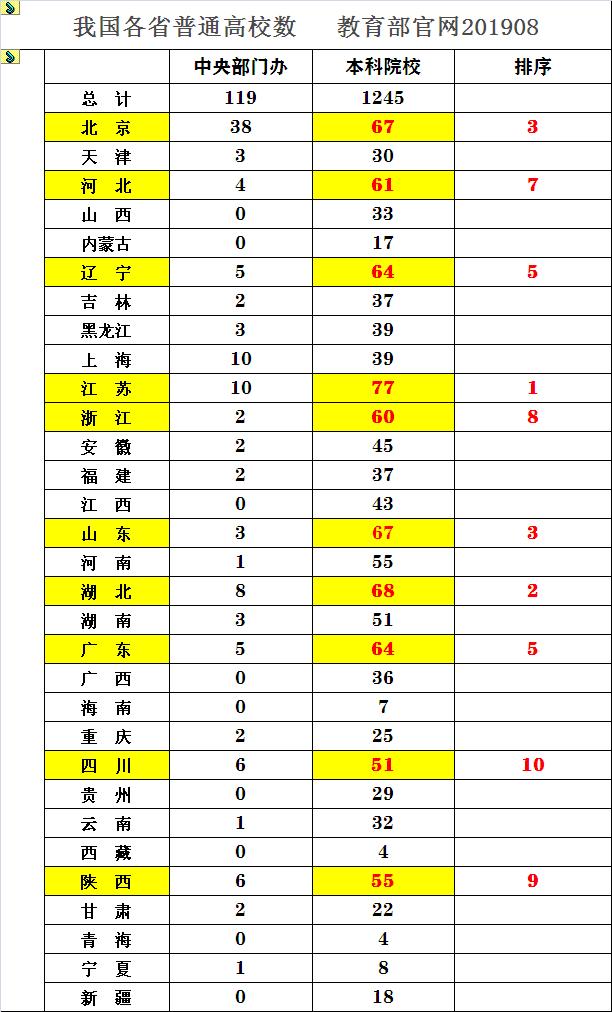 我国各省普通高校数　　教育部官网201908

|  | 中央部门办 | 本科院校 | 排序 |
|---|---|---|---|
| 总 计 | 119 | 1245 |  |
| 北 京 | 38 | 67 | 3 |
| 天 津 | 3 | 30 |  |
| 河 北 | 4 | 61 | 7 |
| 山 西 | 0 | 33 |  |
| 内蒙古 | 0 | 17 |  |
| 辽 宁 | 5 | 64 | 5 |
| 吉 林 | 2 | 37 |  |
| 黑龙江 | 3 | 39 |  |
| 上 海 | 10 | 39 |  |
| 江 苏 | 10 | 77 | 1 |
| 浙 江 | 2 | 60 | 8 |
| 安 徽 | 2 | 45 |  |
| 福 建 | 2 | 37 |  |
| 江 西 | 0 | 43 |  |
| 山 东 | 3 | 67 | 3 |
| 河 南 | 1 | 55 |  |
| 湖 北 | 8 | 68 | 2 |
| 湖 南 | 3 | 51 |  |
| 广 东 | 5 | 64 | 5 |
| 广 西 | 0 | 36 |  |
| 海 南 | 0 | 7 |  |
| 重 庆 | 2 | 25 |  |
| 四 川 | 6 | 51 | 10 |
| 贵 州 | 0 | 29 |  |
| 云 南 | 1 | 32 |  |
| 西 藏 | 0 | 4 |  |
| 陕 西 | 6 | 55 | 9 |
| 甘 肃 | 2 | 22 |  |
| 青 海 | 0 | 4 |  |
| 宁 夏 | 1 | 8 |  |
| 新 疆 | 0 | 18 |  |